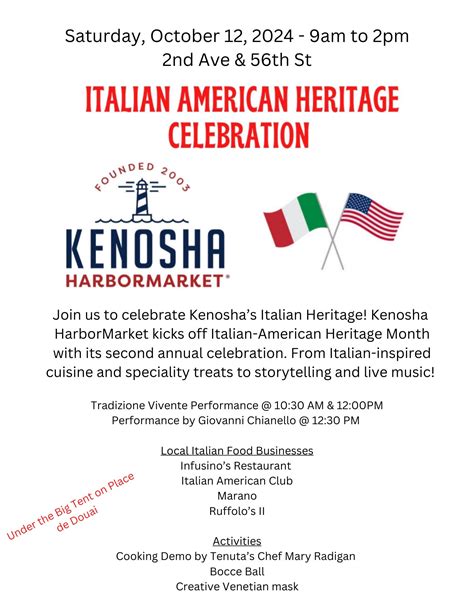 Saturday, October 12, 2024 - 9am to 2pm
2nd Ave & 56th St

ITALIAN AMERICAN HERITAGE CELEBRATION

FOUNDED 2003
KENOSHA
HARBORMARKET®

Join us to celebrate Kenosha's Italian Heritage! Kenosha HarborMarket kicks off Italian-American Heritage Month with its second annual celebration. From Italian-inspired cuisine and speciality treats to storytelling and live music!

Tradizione Vivente Performance @ 10:30 AM & 12:00PM
Performance by Giovanni Chianello @ 12:30 PM

Local Italian Food Businesses
Infusino's Restaurant
Italian American Club
Marano
Ruffolo's II

Under the Big Tent on Place de Douai

Activities
Cooking Demo by Tenuta's Chef Mary Radigan
Bocce Ball
Creative Venetian mask